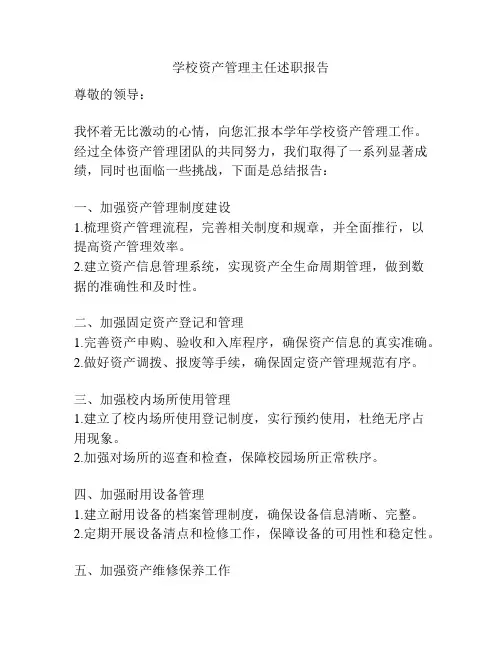 学校资产管理主任述职报告

尊敬的领导：

我怀着无比激动的心情，向您汇报本学年学校资产管理工作。经过全体资产管理团队的共同努力，我们取得了一系列显著成绩，同时也面临一些挑战，下面是总结报告：

一、加强资产管理制度建设
1.梳理资产管理流程，完善相关制度和规章，并全面推行，以提高资产管理效率。
2.建立资产信息管理系统，实现资产全生命周期管理，做到数据的准确性和及时性。

二、加强固定资产登记和管理
1.完善资产申购、验收和入库程序，确保资产信息的真实准确。
2.做好资产调拨、报废等手续，确保固定资产管理规范有序。

三、加强校内场所使用管理
1.建立了校内场所使用登记制度，实行预约使用，杜绝无序占用现象。
2.加强对场所的巡查和检查，保障校园场所正常秩序。

四、加强耐用设备管理
1.建立耐用设备的档案管理制度，确保设备信息清晰、完整。
2.定期开展设备清点和检修工作，保障设备的可用性和稳定性。

五、加强资产维修保养工作